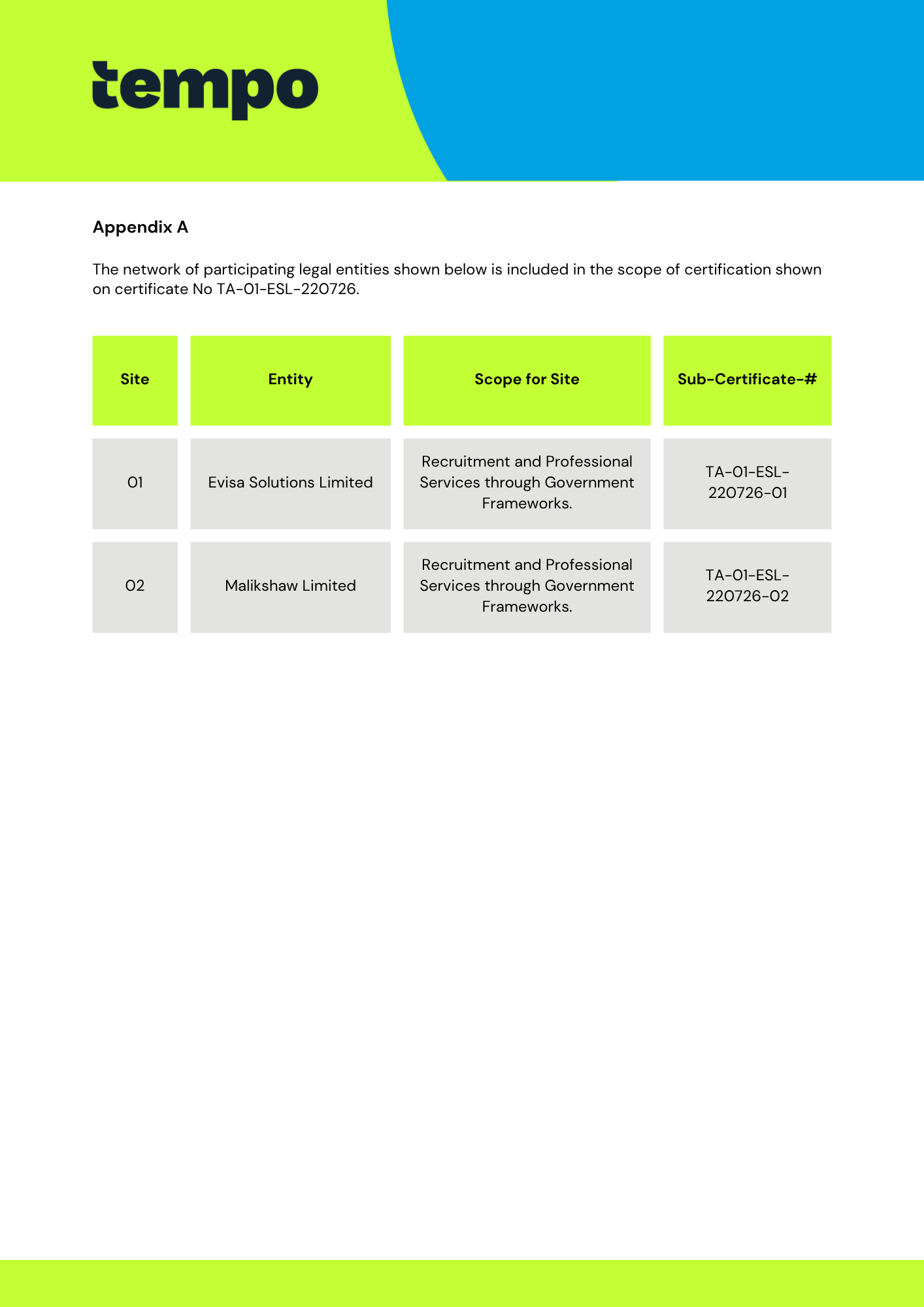 tempo

Appendix A

The network of participating legal entities shown below is included in the scope of certification shown on certificate No TA-01-ESL-220726.

| Site | Entity | Scope for Site | Sub-Certificate-# |
|---|---|---|---|
| 01 | Evisa Solutions Limited | Recruitment and Professional Services through Government Frameworks. | TA-01-ESL-220726-01 |
| 02 | Malikshaw Limited | Recruitment and Professional Services through Government Frameworks. | TA-01-ESL-220726-02 |